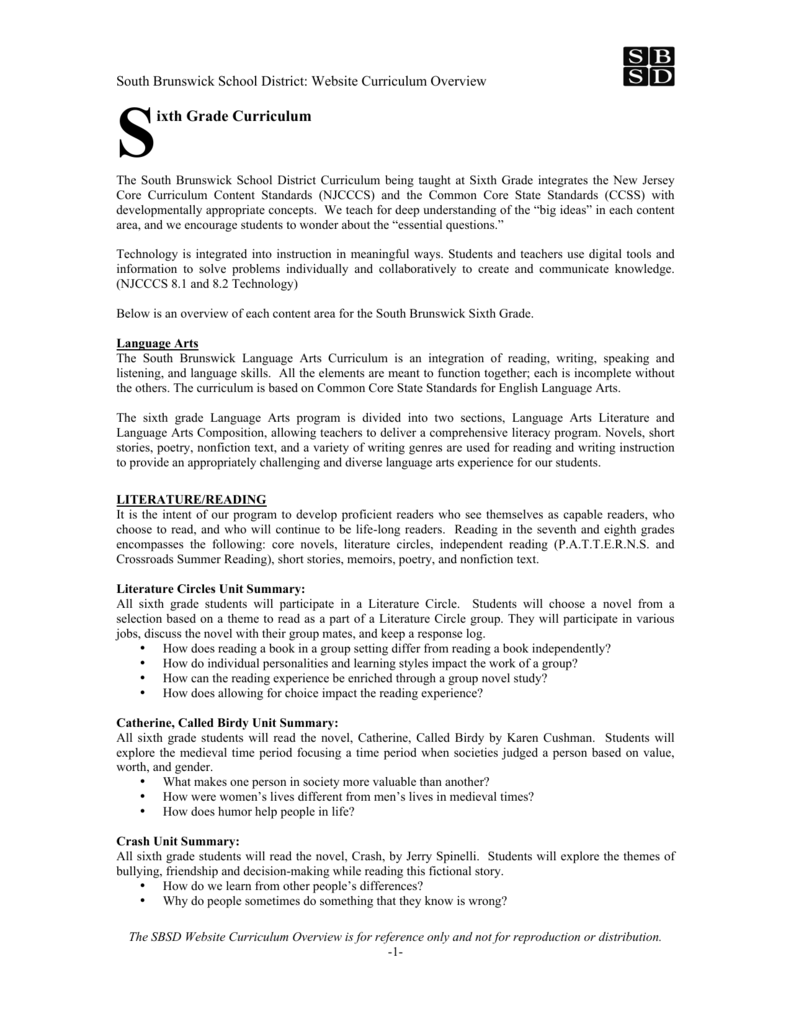 South Brunswick School District: Website Curriculum Overview

SB
SD

Sixth Grade Curriculum

The South Brunswick School District Curriculum being taught at Sixth Grade integrates the New Jersey Core Curriculum Content Standards (NJCCCS) and the Common Core State Standards (CCSS) with developmentally appropriate concepts. We teach for deep understanding of the "big ideas" in each content area, and we encourage students to wonder about the "essential questions."

Technology is integrated into instruction in meaningful ways. Students and teachers use digital tools and information to solve problems individually and collaboratively to create and communicate knowledge. (NJCCCS 8.1 and 8.2 Technology)

Below is an overview of each content area for the South Brunswick Sixth Grade.

Language Arts
The South Brunswick Language Arts Curriculum is an integration of reading, writing, speaking and listening, and language skills. All the elements are meant to function together; each is incomplete without the others. The curriculum is based on Common Core State Standards for English Language Arts.

The sixth grade Language Arts program is divided into two sections, Language Arts Literature and Language Arts Composition, allowing teachers to deliver a comprehensive literacy program. Novels, short stories, poetry, nonfiction text, and a variety of writing genres are used for reading and writing instruction to provide an appropriately challenging and diverse language arts experience for our students.

LITERATURE/READING
It is the intent of our program to develop proficient readers who see themselves as capable readers, who choose to read, and who will continue to be life-long readers. Reading in the seventh and eighth grades encompasses the following: core novels, literature circles, independent reading (P.A.T.T.E.R.N.S. and Crossroads Summer Reading), short stories, memoirs, poetry, and nonfiction text.

Literature Circles Unit Summary:
All sixth grade students will participate in a Literature Circle. Students will choose a novel from a selection based on a theme to read as a part of a Literature Circle group. They will participate in various jobs, discuss the novel with their group mates, and keep a response log.
• How does reading a book in a group setting differ from reading a book independently?
• How do individual personalities and learning styles impact the work of a group?
• How can the reading experience be enriched through a group novel study?
• How does allowing for choice impact the reading experience?

Catherine, Called Birdy Unit Summary:
All sixth grade students will read the novel, Catherine, Called Birdy by Karen Cushman. Students will explore the medieval time period focusing a time period when societies judged a person based on value, worth, and gender.
• What makes one person in society more valuable than another?
• How were women's lives different from men's lives in medieval times?
• How does humor help people in life?

Crash Unit Summary:
All sixth grade students will read the novel, Crash, by Jerry Spinelli. Students will explore the themes of bullying, friendship and decision-making while reading this fictional story.
• How do we learn from other people's differences?
• Why do people sometimes do something that they know is wrong?

The SBSD Website Curriculum Overview is for reference only and not for reproduction or distribution.
-1-